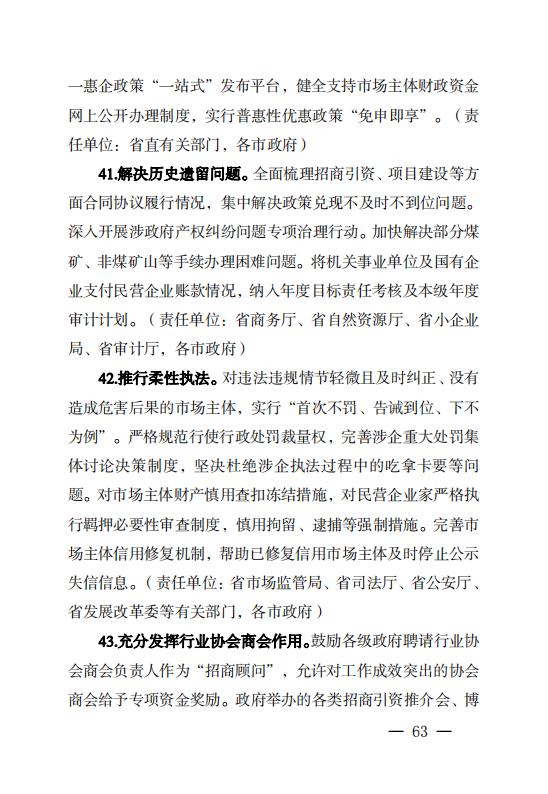 一惠企政策“一站式”发布平台，健全支持市场主体财政资金网上公开办理制度，实行普惠性优惠政策“免申即享”。（责任单位：省直有关部门，各市政府）

41.解决历史遗留问题。全面梳理招商引资、项目建设等方面合同协议履行情况，集中解决政策兑现不及时不到位问题。深入开展涉政府产权纠纷问题专项治理行动。加快解决部分煤矿、非煤矿山等手续办理困难问题。将机关事业单位及国有企业支付民营企业账款情况，纳入年度目标责任考核及本级年度审计计划。（责任单位：省商务厅、省自然资源厅、省小企业局、省审计厅，各市政府）

42.推行柔性执法。对违法违规情节轻微且及时纠正、没有造成危害后果的市场主体，实行“首次不罚、告诫到位、下不为例”。严格规范行使行政处罚裁量权，完善涉企重大处罚集体讨论决策制度，坚决杜绝涉企执法过程中的吃拿卡要等问题。对市场主体财产慎用查扣冻结措施，对民营企业家严格执行羁押必要性审查制度，慎用拘留、逮捕等强制措施。完善市场主体信用修复机制，帮助已修复信用市场主体及时停止公示失信信息。（责任单位：省市场监管局、省司法厅、省公安厅、省发展改革委等有关部门，各市政府）

43.充分发挥行业协会商会作用。鼓励各级政府聘请行业协会商会负责人作为“招商顾问”，允许对工作成效突出的协会商会给予专项资金奖励。政府举办的各类招商引资推介会、博

— 63 —